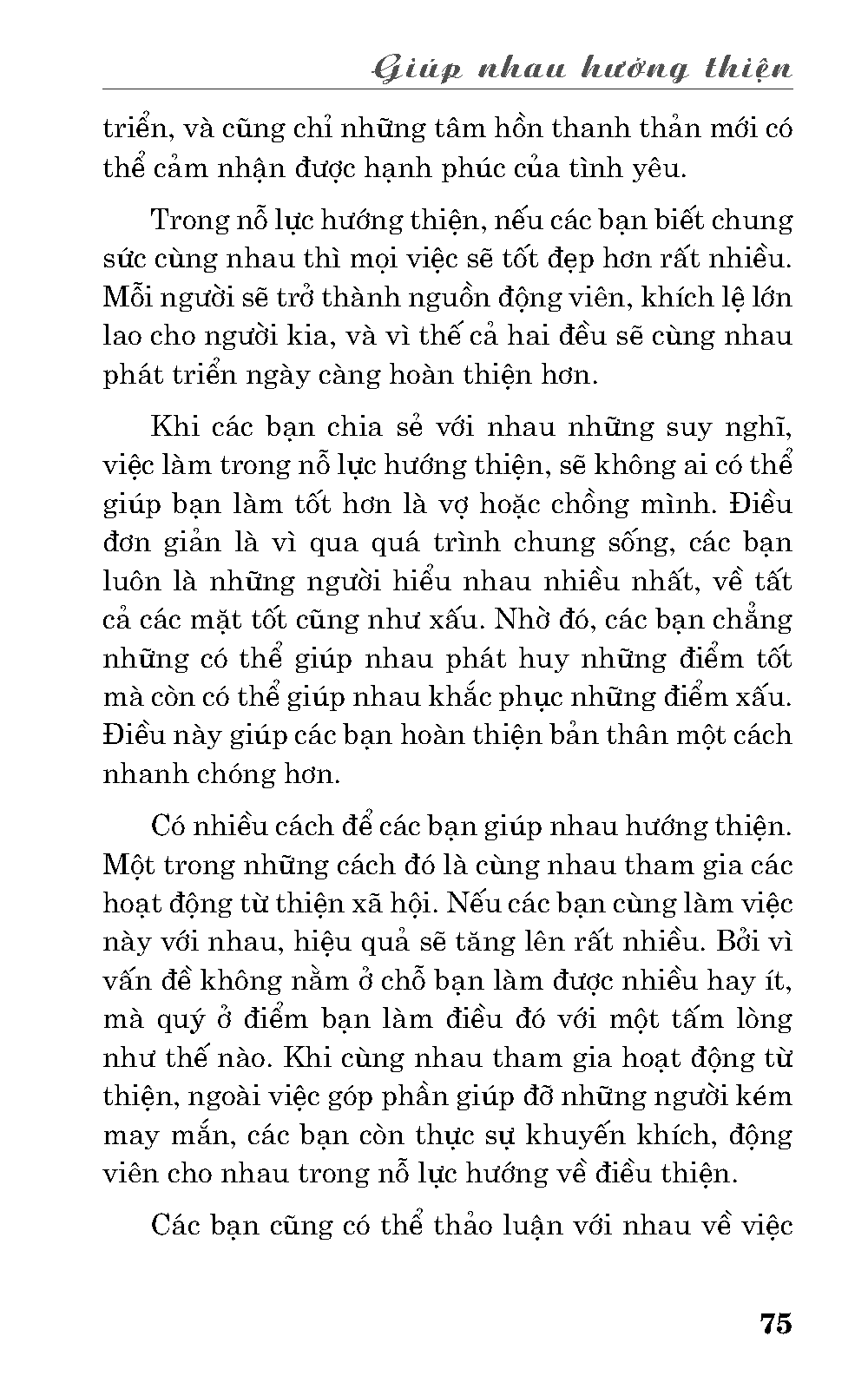 Giúp nhau hướng thiện

triển, và cũng chỉ những tâm hồn thanh thản mới có thể cảm nhận được hạnh phúc của tình yêu.

Trong nỗ lực hướng thiện, nếu các bạn biết chung sức cùng nhau thì mọi việc sẽ tốt đẹp hơn rất nhiều. Mỗi người sẽ trở thành nguồn động viên, khích lệ lớn lao cho người kia, và vì thế cả hai đều sẽ cùng nhau phát triển ngày càng hoàn thiện hơn.

Khi các bạn chia sẻ với nhau những suy nghĩ, việc làm trong nỗ lực hướng thiện, sẽ không ai có thể giúp bạn làm tốt hơn là vợ hoặc chồng mình. Điều đơn giản là vì qua quá trình chung sống, các bạn luôn là những người hiểu nhau nhiều nhất, về tất cả các mặt tốt cũng như xấu. Nhờ đó, các bạn chẳng những có thể giúp nhau phát huy những điểm tốt mà còn có thể giúp nhau khắc phục những điểm xấu. Điều này giúp các bạn hoàn thiện bản thân một cách nhanh chóng hơn.

Có nhiều cách để các bạn giúp nhau hướng thiện. Một trong những cách đó là cùng nhau tham gia các hoạt động từ thiện xã hội. Nếu các bạn cùng làm việc này với nhau, hiệu quả sẽ tăng lên rất nhiều. Bởi vì vấn đề không nằm ở chỗ bạn làm được nhiều hay ít, mà quý ở điểm bạn làm điều đó với một tấm lòng như thế nào. Khi cùng nhau tham gia hoạt động từ thiện, ngoài việc góp phần giúp đỡ những người kém may mắn, các bạn còn thực sự khuyến khích, động viên cho nhau trong nỗ lực hướng về điều thiện.

Các bạn cũng có thể thảo luận với nhau về việc

75